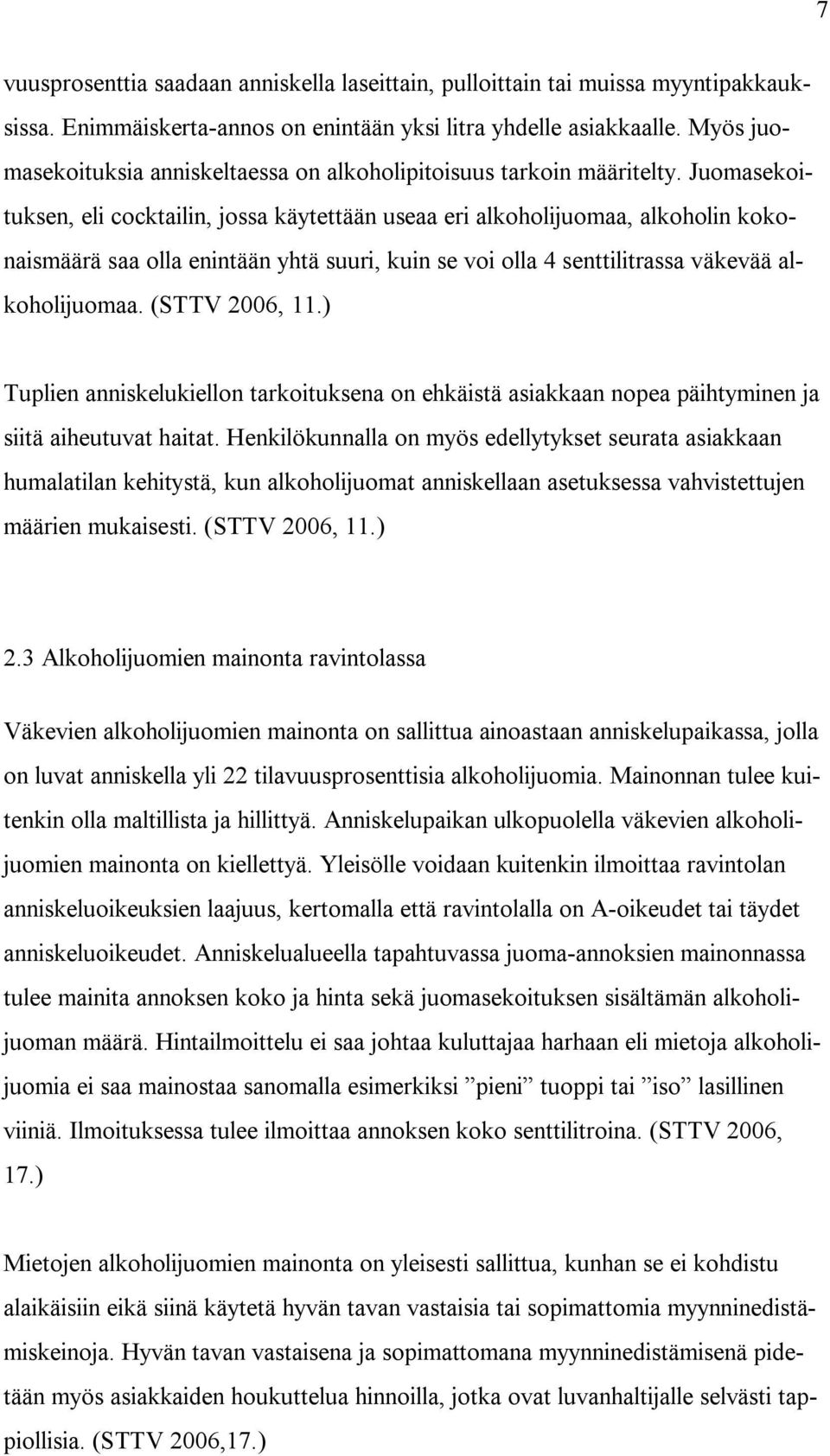 7

vuusprosenttia saadaan anniskella laseittain, pulloittain tai muissa myyntipakkauksissa. Enimmäiskerta-annos on enintään yksi litra yhdelle asiakkaalle. Myös juomasekoituksia anniskeltaessa on alkoholipitoisuus tarkoin määritelty. Juomasekoituksen, eli cocktailin, jossa käytettään useaa eri alkoholijuomaa, alkoholin kokonaismäärä saa olla enintään yhtä suuri, kuin se voi olla 4 senttilitrassa väkevää alkoholijuomaa. (STTV 2006, 11.)

Tuplien anniskelukiellon tarkoituksena on ehkäistä asiakkaan nopea päihtyminen ja siitä aiheutuvat haitat. Henkilökunnalla on myös edellytykset seurata asiakkaan humalatilan kehitystä, kun alkoholijuomat anniskellaan asetuksessa vahvistettujen määrien mukaisesti. (STTV 2006, 11.)

2.3 Alkoholijuomien mainonta ravintolassa

Väkevien alkoholijuomien mainonta on sallittua ainoastaan anniskelupaikassa, jolla on luvat anniskella yli 22 tilavuusprosenttisia alkoholijuomia. Mainonnan tulee kuitenkin olla maltillista ja hillittyä. Anniskelupaikan ulkopuolella väkevien alkoholijuomien mainonta on kiellettyä. Yleisölle voidaan kuitenkin ilmoittaa ravintolan anniskeluoikeuksien laajuus, kertomalla että ravintolalla on A-oikeudet tai täydet anniskeluoikeudet. Anniskelualueella tapahtuvassa juoma-annoksien mainonnassa tulee mainita annoksen koko ja hinta sekä juomasekoituksen sisältämän alkoholijuoman määrä. Hintailmoittelu ei saa johtaa kuluttajaa harhaan eli mietoja alkoholijuomia ei saa mainostaa sanomalla esimerkiksi ”pieni” tuoppi tai ”iso” lasillinen viiniä. Ilmoituksessa tulee ilmoittaa annoksen koko senttilitroina. (STTV 2006, 17.)

Mietojen alkoholijuomien mainonta on yleisesti sallittua, kunhan se ei kohdistu alaikäisiin eikä siinä käytetä hyvän tavan vastaisia tai sopimattomia myynninedistämiskeinoja. Hyvän tavan vastaisena ja sopimattomana myynninedistämisenä pidetään myös asiakkaiden houkuttelua hinnoilla, jotka ovat luvanhaltijalle selvästi tappiollisia. (STTV 2006,17.)